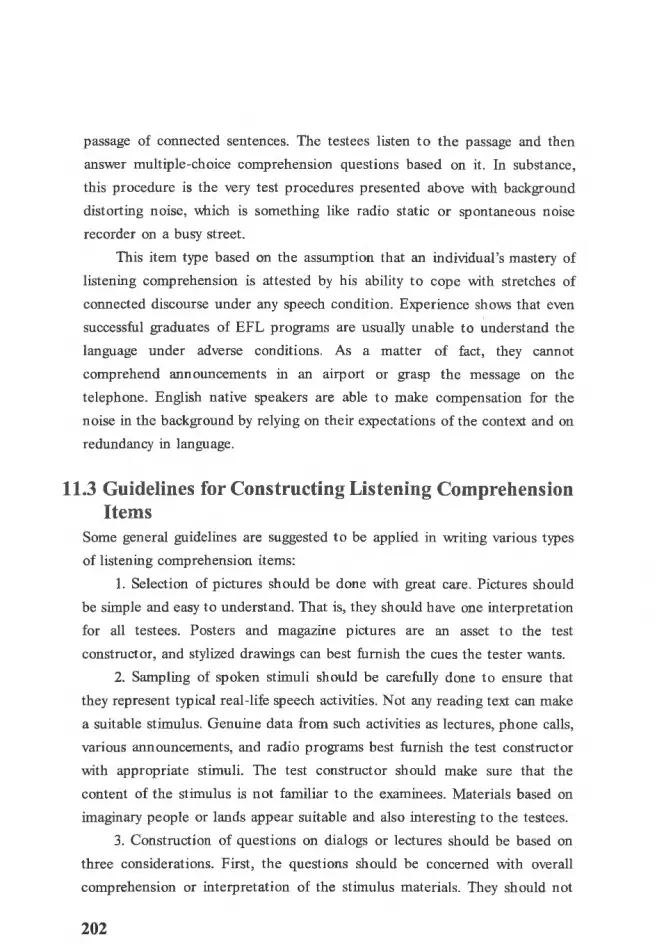 passage of connected sentences. The testees listen to the passage and then answer multiple-choice comprehension questions based on it. In substance, this procedure is the very test procedures presented above with background distorting noise, which is something like radio static or spontaneous noise recorder on a busy street.

This item type based on the assumption that an individual's mastery of listening comprehension is attested by his ability to cope with stretches of connected discourse under any speech condition. Experience shows that even successful graduates of EFL programs are usually unable to understand the language under adverse conditions. As a matter of fact, they cannot comprehend announcements in an airport or grasp the message on the telephone. English native speakers are able to make compensation for the noise in the background by relying on their expectations of the context and on redundancy in language.

11.3 Guidelines for Constructing Listening Comprehension Items

Some general guidelines are suggested to be applied in writing various types of listening comprehension items:

1. Selection of pictures should be done with great care. Pictures should be simple and easy to understand. That is, they should have one interpretation for all testees. Posters and magazine pictures are an asset to the test constructor, and stylized drawings can best furnish the cues the tester wants.

2. Sampling of spoken stimuli should be carefully done to ensure that they represent typical real-life speech activities. Not any reading text can make a suitable stimulus. Genuine data from such activities as lectures, phone calls, various announcements, and radio programs best furnish the test constructor with appropriate stimuli. The test constructor should make sure that the content of the stimulus is not familiar to the examinees. Materials based on imaginary people or lands appear suitable and also interesting to the testees.

3. Construction of questions on dialogs or lectures should be based on three considerations. First, the questions should be concerned with overall comprehension or interpretation of the stimulus materials. They should not

202